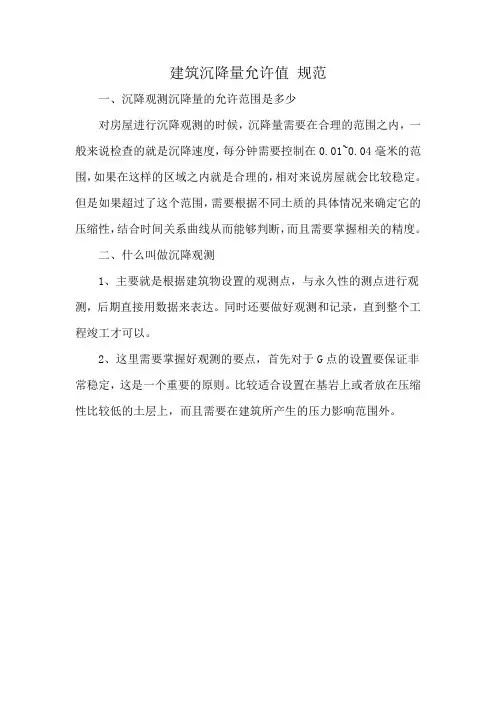 建筑沉降量允许值 规范

一、沉降观测沉降量的允许范围是多少

对房屋进行沉降观测的时候，沉降量需要在合理的范围之内，一般来说检查的就是沉降速度，每分钟需要控制在 0.01~0.04 毫米的范围，如果在这样的区域之内就是合理的，相对来说房屋就会比较稳定。但是如果超过了这个范围，需要根据不同土质的具体情况来确定它的压缩性，结合时间关系曲线从而能够判断，而且需要掌握相关的精度。

二、什么叫做沉降观测

1、主要就是根据建筑物设置的观测点，与永久性的测点进行观测，后期直接用数据来表达。同时还要做好观测和记录，直到整个工程竣工才可以。

2、这里需要掌握好观测的要点，首先对于 G 点的设置要保证非常稳定，这是一个重要的原则。比较适合设置在基岩上或者放在压缩性比较低的土层上，而且需要在建筑所产生的压力影响范围外。